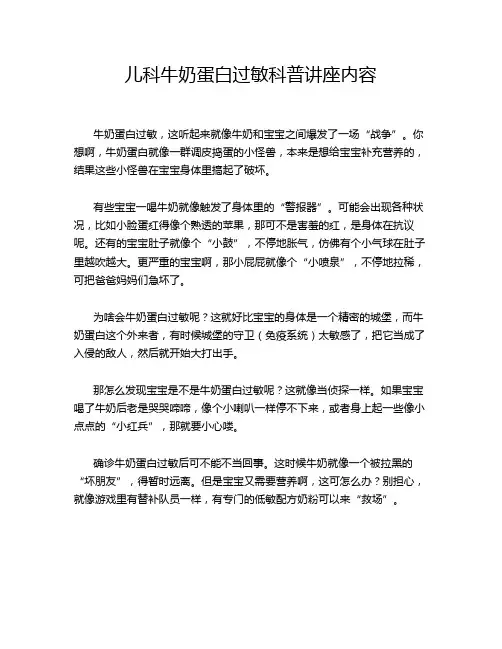 儿科牛奶蛋白过敏科普讲座内容

牛奶蛋白过敏，这听起来就像牛奶和宝宝之间爆发了一场“战争”。你想啊，牛奶蛋白就像一群调皮捣蛋的小怪兽，本来是想给宝宝补充营养的，结果这些小怪兽在宝宝身体里搞起了破坏。

有些宝宝一喝牛奶就像触发了身体里的“警报器”。可能会出现各种状况，比如小脸蛋红得像个熟透的苹果，那可不是害羞的红，是身体在抗议呢。还有的宝宝肚子就像个“小鼓”，不停地胀气，仿佛有个小气球在肚子里越吹越大。更严重的宝宝啊，那小屁屁就像个“小喷泉”，不停地拉稀，可把爸爸妈妈们急坏了。

为啥会牛奶蛋白过敏呢？这就好比宝宝的身体是一个精密的城堡，而牛奶蛋白这个外来者，有时候城堡的守卫（免疫系统）太敏感了，把它当成了入侵的敌人，然后就开始大打出手。

那怎么发现宝宝是不是牛奶蛋白过敏呢？这就像当侦探一样。如果宝宝喝了牛奶后老是哭哭啼啼，像个小喇叭一样停不下来，或者身上起一些像小点点的“小红兵”，那就要小心喽。

确诊牛奶蛋白过敏后可不能不当回事。这时候牛奶就像一个被拉黑的“坏朋友”，得暂时远离。但是宝宝又需要营养啊，这可怎么办？别担心，就像游戏里有替补队员一样，有专门的低敏配方奶粉可以来“救场”。